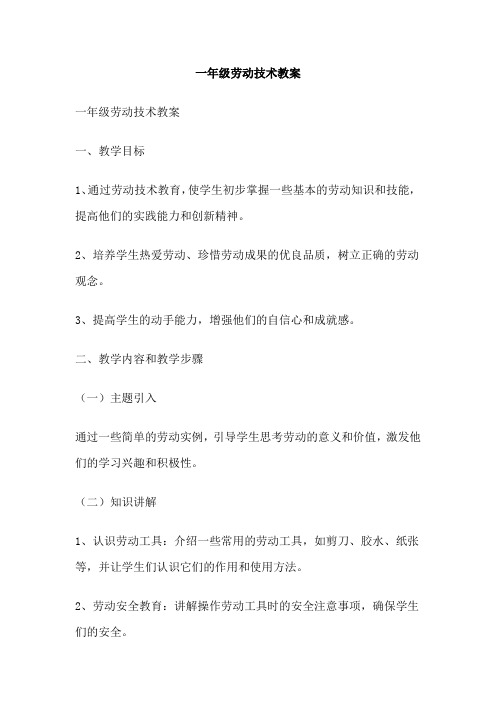 一年级劳动技术教案

一年级劳动技术教案

一、教学目标

1、通过劳动技术教育，使学生初步掌握一些基本的劳动知识和技能，提高他们的实践能力和创新精神。

2、培养学生热爱劳动、珍惜劳动成果的优良品质，树立正确的劳动观念。

3、提高学生的动手能力，增强他们的自信心和成就感。

二、教学内容和教学步骤

（一）主题引入

通过一些简单的劳动实例，引导学生思考劳动的意义和价值，激发他们的学习兴趣和积极性。

（二）知识讲解

1、认识劳动工具：介绍一些常用的劳动工具，如剪刀、胶水、纸张等，并让学生们认识它们的作用和使用方法。

2、劳动安全教育：讲解操作劳动工具时的安全注意事项，确保学生们的安全。